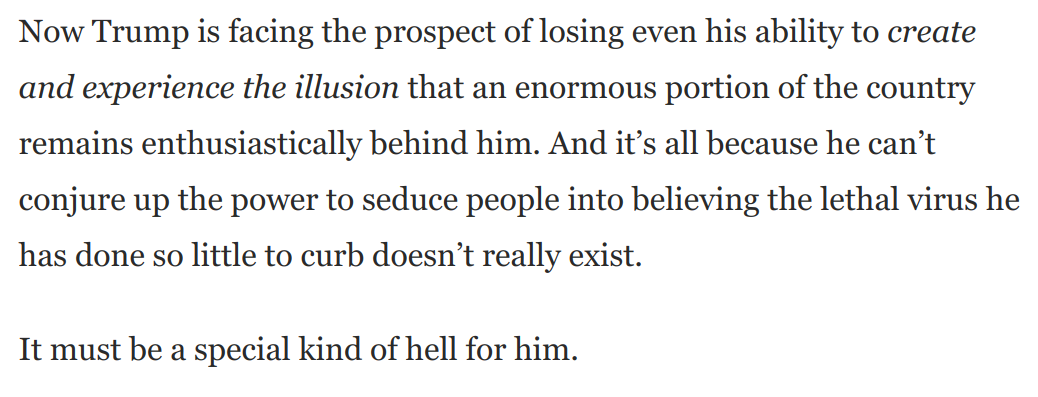 Now Trump is facing the prospect of losing even his ability to create and experience the illusion that an enormous portion of the country remains enthusiastically behind him. And it’s all because he can’t conjure up the power to seduce people into believing the lethal virus he has done so little to curb doesn’t really exist.

It must be a special kind of hell for him.